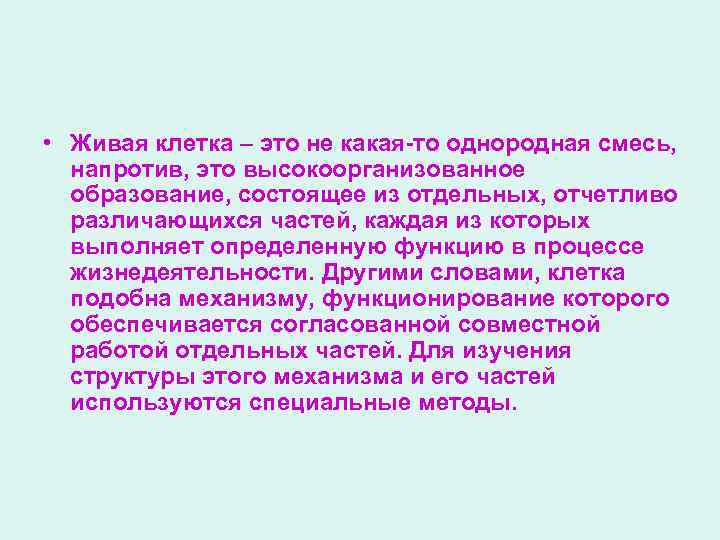 • Живая клетка – это не какая-то однородная смесь, напротив, это высокоорганизованное образование, состоящее из отдельных, отчетливо различающихся частей, каждая из которых выполняет определенную функцию в процессе жизнедеятельности. Другими словами, клетка подобна механизму, функционирование которого обеспечивается согласованной совместной работой отдельных частей. Для изучения структуры этого механизма и его частей используются специальные методы.